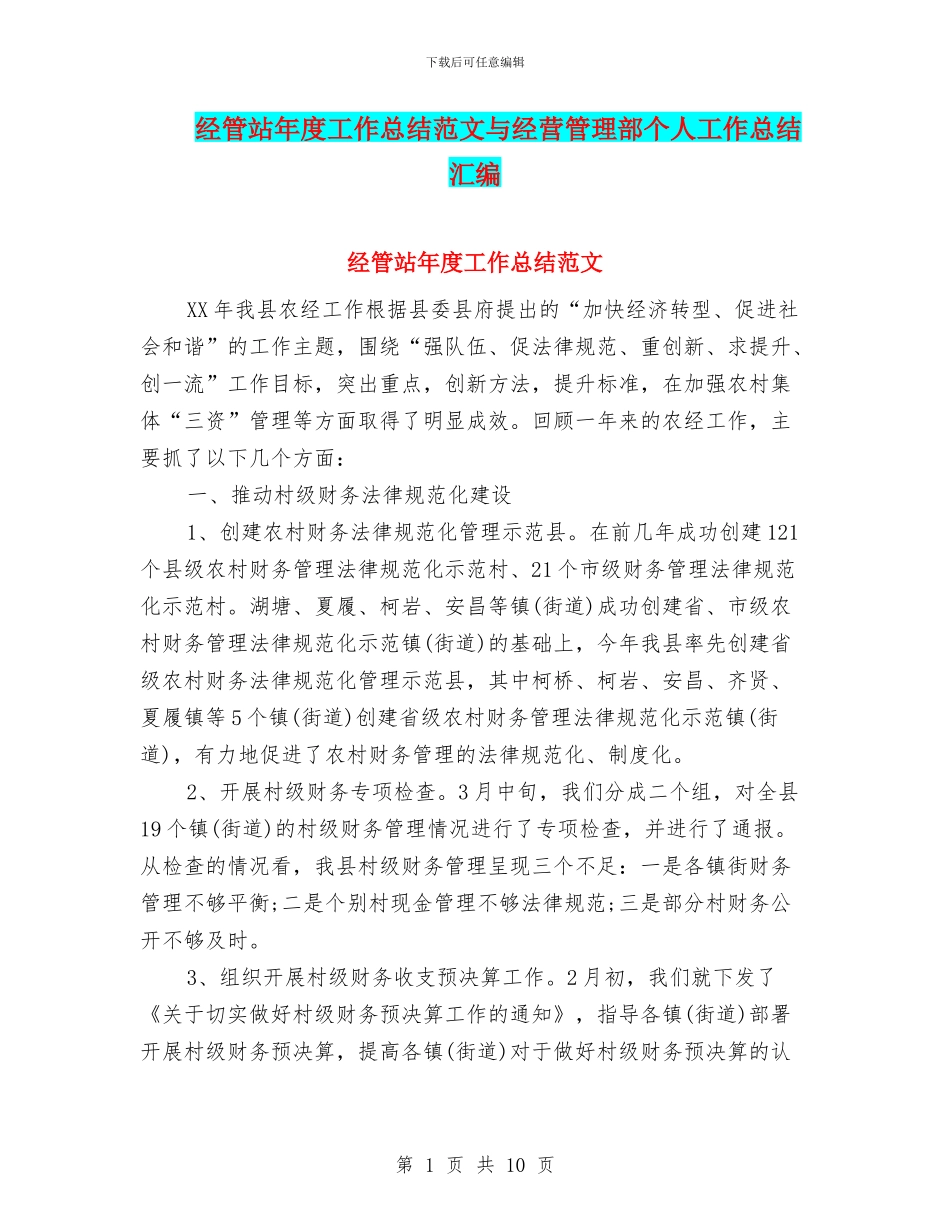 下载后可任意编辑

经管站年度工作总结范文与经营管理部个人工作总结汇编

经管站年度工作总结范文

XX年我县农经工作根据县委县府提出的“加快经济转型、促进社会和谐”的工作主题，围绕“强队伍、促法律规范、重创新、求提升、创一流”工作目标，突出重点，创新方法，提升标准，在加强农村集体“三资”管理等方面取得了明显成效。回顾一年来的农经工作，主要抓了以下几个方面：

一、推动村级财务法律规范化建设

1、创建农村财务法律规范化管理示范县。在前几年成功创建121个县级农村财务管理法律规范化示范村、21个市级财务管理法律规范化示范村。湖塘、夏履、柯岩、安昌等镇(街道)成功创建省、市级农村财务管理法律规范化示范镇(街道)的基础上，今年我县率先创建省级农村财务法律规范化管理示范县，其中柯桥、柯岩、安昌、齐贤、夏履镇等5个镇(街道)创建省级农村财务管理法律规范化示范镇(街道)，有力地促进了农村财务管理的法律规范化、制度化。

2、开展村级财务专项检查。3月中旬，我们分成二个组，对全县19个镇(街道)的村级财务管理情况进行了专项检查，并进行了通报。从检查的情况看，我县村级财务管理呈现三个不足：一是各镇街财务管理不够平衡;二是个别村现金管理不够法律规范;三是部分村财务公开不够及时。

3、组织开展村级财务收支预决算工作。2月初，我们就下发了《关于切实做好村级财务预决算工作的通知》，指导各镇(街道)部署开展村级财务预决算，提高各镇(街道)对于做好村级财务预决算的认

第 1 页 共 10 页